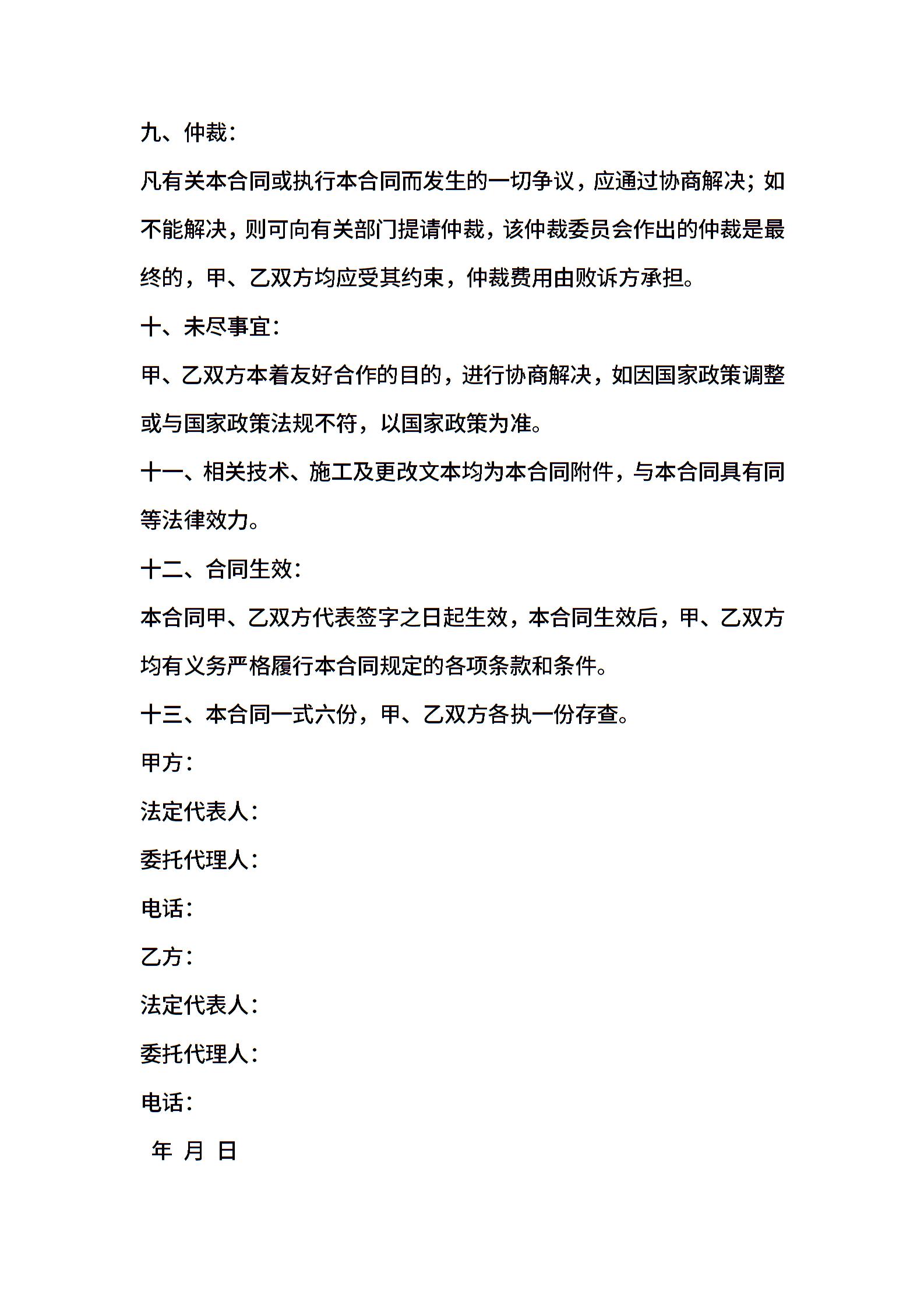 九、仲裁:

凡有关本合同或执行本合同而发生的一切争议，应通过协商解决；如不能解决，则可向有关部门提请仲裁，该仲裁委员会作出的仲裁是最终的，甲、乙双方均应受其约束，仲裁费用由败诉方承担。

十、未尽事宜:

甲、乙双方本着友好合作的目的，进行协商解决，如因国家政策调整或与国家政策法规不符，以国家政策为准。

十一、相关技术、施工及更改文本均为本合同附件，与本合同具有同等法律效力。

十二、合同生效:

本合同甲、乙双方代表签字之日起生效，本合同生效后，甲、乙双方均有义务严格履行本合同规定的各项条款和条件。

十三、本合同一式六份，甲、乙双方各执一份存查。

甲方:

法定代表人:

委托代理人:

电话:

乙方:

法定代表人:

委托代理人:

电话:

年 月 日